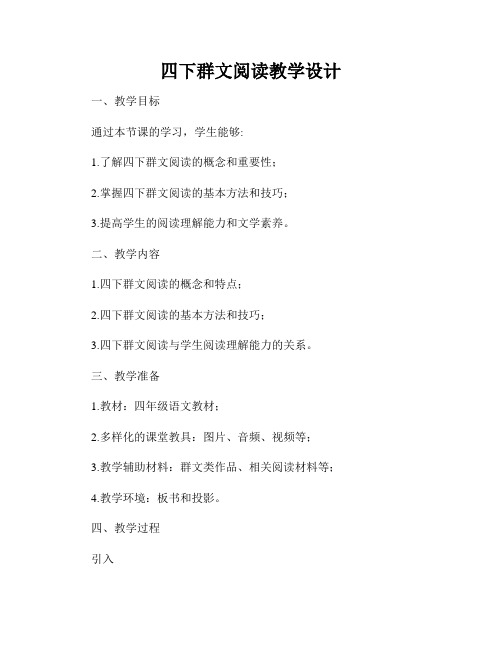 四下群文阅读教学设计

一、教学目标

通过本节课的学习，学生能够:

1.了解四下群文阅读的概念和重要性；

2.掌握四下群文阅读的基本方法和技巧；

3.提高学生的阅读理解能力和文学素养。

二、教学内容

1.四下群文阅读的概念和特点；

2.四下群文阅读的基本方法和技巧；

3.四下群文阅读与学生阅读理解能力的关系。

三、教学准备

1.教材：四年级语文教材；

2.多样化的课堂教具：图片、音频、视频等；

3.教学辅助材料：群文类作品、相关阅读材料等；

4.教学环境：板书和投影。

四、教学过程

引入